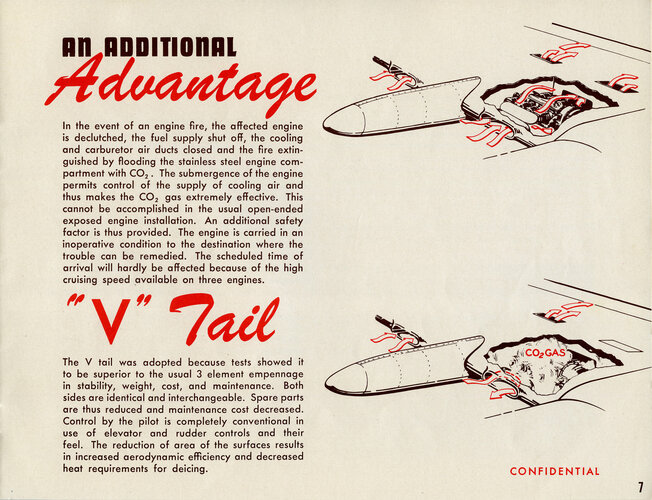 AN ADDITIONAL
Advantage

In the event of an engine fire, the affected engine is declutched, the fuel supply shut off, the cooling and carburetor air ducts closed and the fire extinguished by flooding the stainless steel engine compartment with $CO_2$. The submergence of the engine permits control of the supply of cooling air and thus makes the $CO_2$ gas extremely effective. This cannot be accomplished in the usual open-ended exposed engine installation. An additional safety factor is thus provided. The engine is carried in an inoperative condition to the destination where the trouble can be remedied. The scheduled time of arrival will hardly be affected because of the high cruising speed available on three engines.

"V" Tail

The V tail was adopted because tests showed it to be superior to the usual 3 element empennage in stability, weight, cost, and maintenance. Both sides are identical and interchangeable. Spare parts are thus reduced and maintenance cost decreased. Control by the pilot is completely conventional in use of elevator and rudder controls and their feel. The reduction of area of the surfaces results in increased aerodynamic efficiency and decreased heat requirements for deicing.

$CO_2$ GAS

CONFIDENTIAL

7